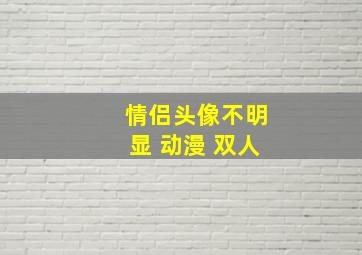 情侣头像不明显 动漫 双人